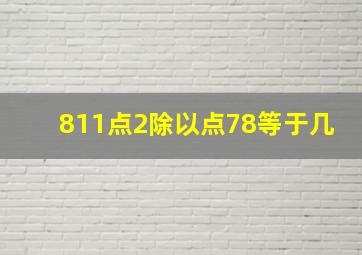 811点2除以点78等于几